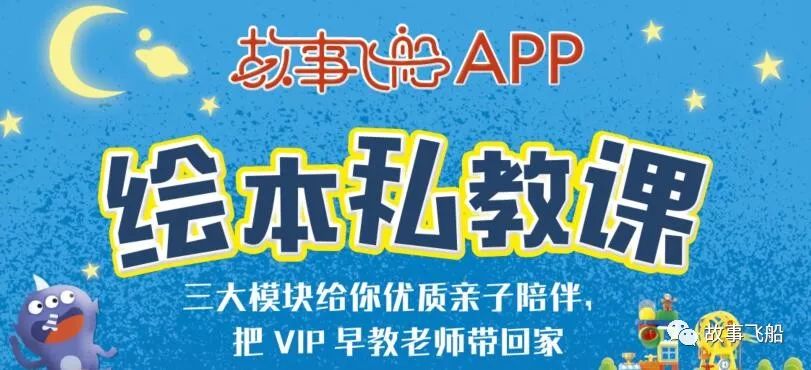 故事飞船APP

绘本私教课

三大模块给你优质亲子陪伴，
把 VIP 早教老师带回家

故事飞船